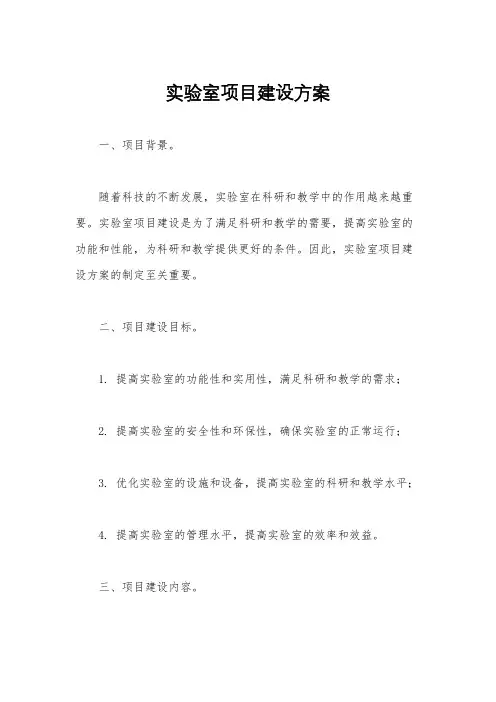 实验室项目建设方案

一、项目背景。

随着科技的不断发展，实验室在科研和教学中的作用越来越重要。实验室项目建设是为了满足科研和教学的需要，提高实验室的功能和性能，为科研和教学提供更好的条件。因此，实验室项目建设方案的制定至关重要。

二、项目建设目标。

1. 提高实验室的功能性和实用性，满足科研和教学的需求；

2. 提高实验室的安全性和环保性，确保实验室的正常运行；

3. 优化实验室的设施和设备，提高实验室的科研和教学水平；

4. 提高实验室的管理水平，提高实验室的效率和效益。

三、项目建设内容。